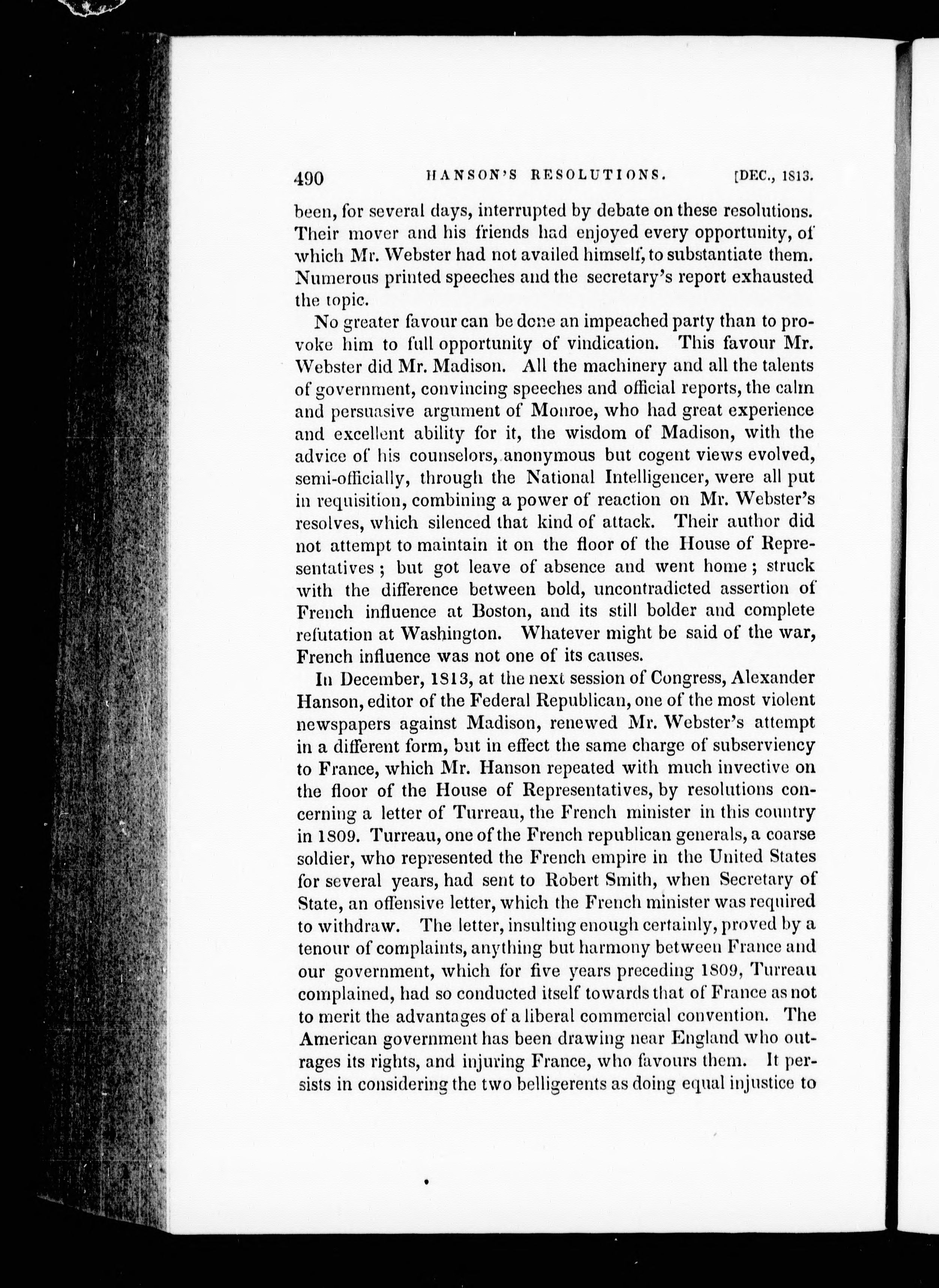 490 HANSON'S RESOLUTIONS. [DEC., 1813.

been, for several days, interrupted by debate on these resolutions. Their mover and his friends had enjoyed every opportunity, of which Mr. Webster had not availed himself, to substantiate them. Numerous printed speeches and the secretary's report exhausted the topic.

No greater favour can be done an impeached party than to provoke him to full opportunity of vindication. This favour Mr. Webster did Mr. Madison. All the machinery and all the talents of government, convincing speeches and official reports, the calm and persuasive argument of Monroe, who had great experience and excellent ability for it, the wisdom of Madison, with the advice of his counselors, anonymous but cogent views evolved, semi-officially, through the National Intelligencer, were all put in requisition, combining a power of reaction on Mr. Webster's resolves, which silenced that kind of attack. Their author did not attempt to maintain it on the floor of the House of Representatives; but got leave of absence and went home; struck with the difference between bold, uncontradicted assertion of French influence at Boston, and its still bolder and complete refutation at Washington. Whatever might be said of the war, French influence was not one of its causes.

In December, 1813, at the next session of Congress, Alexander Hanson, editor of the Federal Republican, one of the most violent newspapers against Madison, renewed Mr. Webster's attempt in a different form, but in effect the same charge of subserviency to France, which Mr. Hanson repeated with much invective on the floor of the House of Representatives, by resolutions concerning a letter of Turreau, the French minister in this country in 1809. Turreau, one of the French republican generals, a coarse soldier, who represented the French empire in the United States for several years, had sent to Robert Smith, when Secretary of State, an offensive letter, which the French minister was required to withdraw. The letter, insulting enough certainly, proved by a tenour of complaints, anything but harmony between France and our government, which for five years preceding 1809, Turreau complained, had so conducted itself towards that of France as not to merit the advantages of a liberal commercial convention. The American government has been drawing near England who outrages its rights, and injuring France, who favours them. It persists in considering the two belligerents as doing equal injustice to